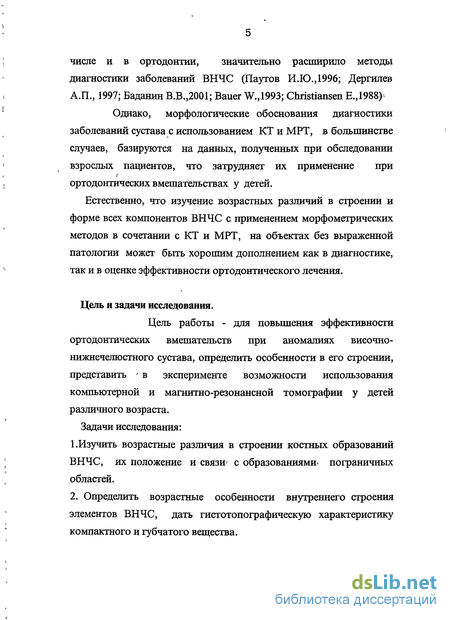 5

числе и в ортодонтии, значительно расширило методы диагностики заболеваний ВНЧС (Паутов И.Ю.,1996; Дергилев А.П., 1997; Баданин В.В.,2001; Bauer W.,1993; Christiansen E.,1988)

Однако, морфологические обоснования диагностики заболеваний сустава с использованием КТ и МРТ, в большинстве случаев, базируются на данных, полученных при обследовании взрослых пациентов, что затрудняет их применение при ортодонтических вмешательствах у детей.

Естественно, что изучение возрастных различий в строении и форме всех компонентов ВНЧС с применением морфометрических методов в сочетании с КТ и МРТ, на объектах без выраженной патологии может быть хорошим дополнением как в диагностике, так и в оценке эффективности ортодонтического лечения.

Цель и задачи исследования.

Цель работы - для повышения эффективности ортодонтических вмешательств при аномалиях височно-нижнечелюстного сустава, определить особенности в его строении, представить в эксперименте возможности использования компьютерной и магнитно-резонансной томографии у детей различного возраста.

Задачи исследования:

1.Изучить возрастные различия в строении костных образований ВНЧС, их положение и связи с образованиями пограничных областей.

2. Определить возрастные особенности внутреннего строения элементов ВНЧС, дать гистотопографическую характеристику компактного и губчатого вещества.

dsLib.net
библиотека диссертаций